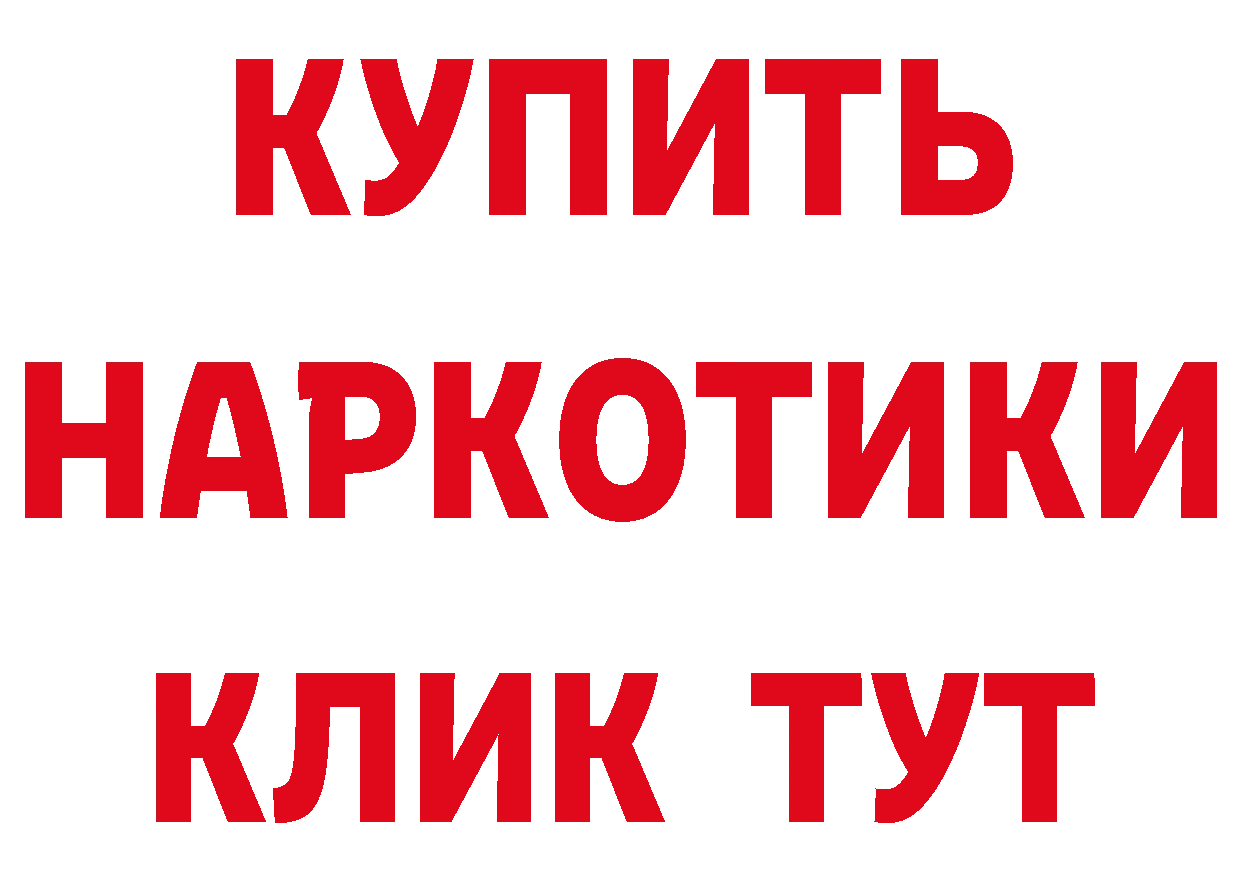 КУПИТЬ
НАРКОТИКИ
КЛИК ТУТ